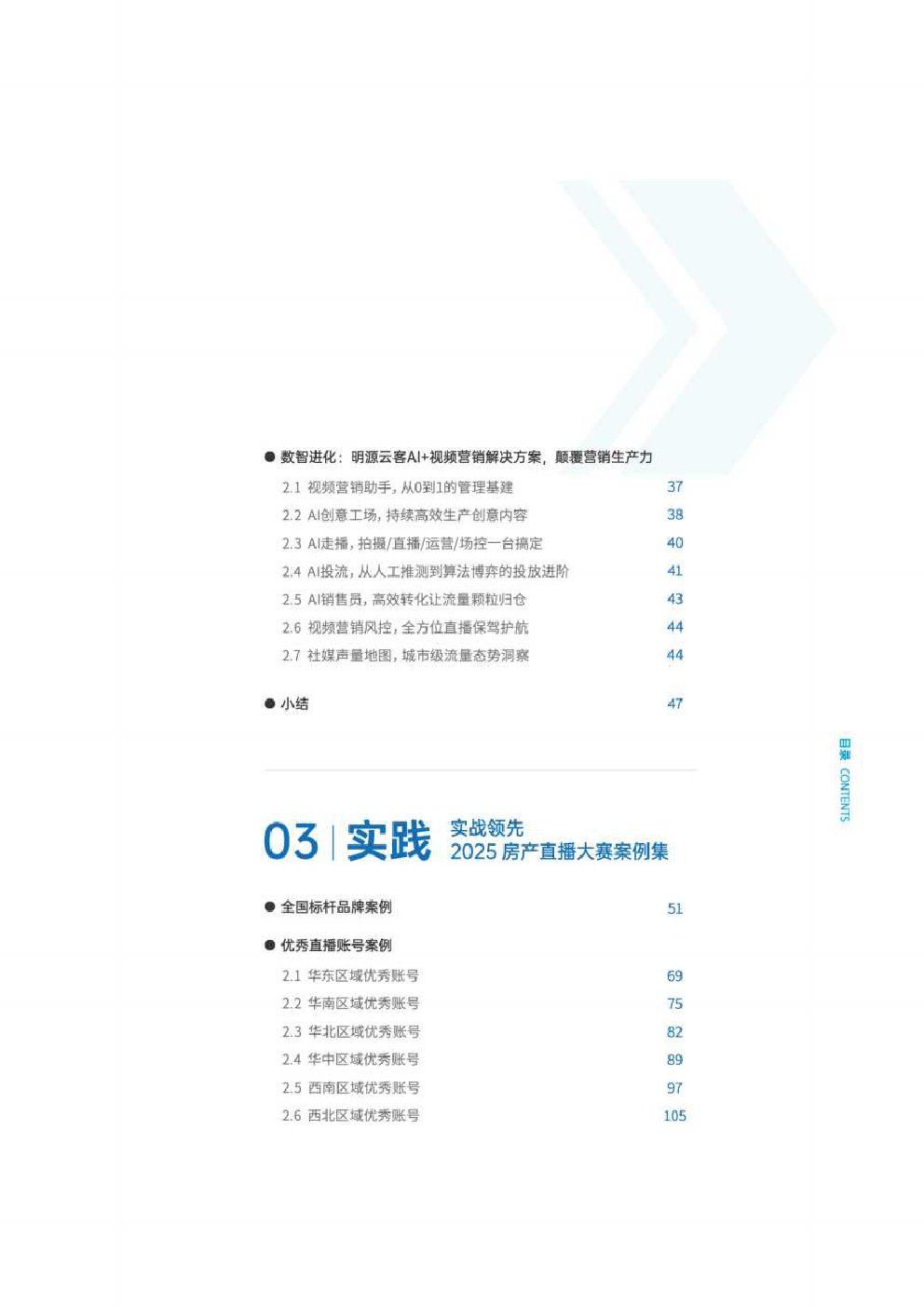 ● 数智进化：明源云客AI+视频营销解决方案，颠覆营销生产力

2.1 视频营销助手，从0到1的管理基建 37

2.2 AI创意工场，持续高效生产创意内容 38

2.3 AI走播，拍摄/直播/运营/场控一台搞定 40

2.4 AI投流，从人工推测到算法博弈的投放进阶 41

2.5 AI销售员，高效转化让流量颗粒归仓 43

2.6 视频营销风控，全方位直播保驾护航 44

2.7 社媒声量地图，城市级流量态势洞察 44

● 小结 47

目录 CONTENTS

03 | 实践 实战领先 2025 房产直播大赛案例集

● 全国标杆品牌案例 51

● 优秀直播账号案例

2.1 华东区域优秀账号 69

2.2 华南区域优秀账号 75

2.3 华北区域优秀账号 82

2.4 华中区域优秀账号 89

2.5 西南区域优秀账号 97

2.6 西北区域优秀账号 105